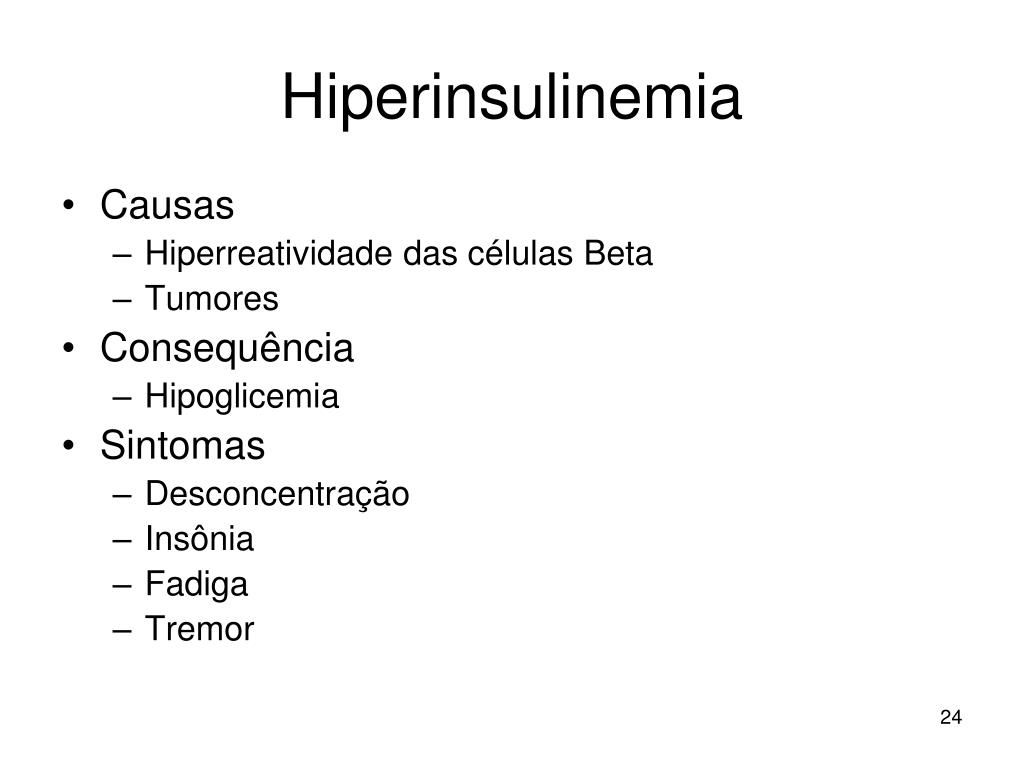 Hiperinsulinemia

• Causas
– Hiperreatividade das células Beta
– Tumores
• Consequência
– Hipoglicemia
• Sintomas
– Desconcentração
– Insônia
– Fadiga
– Tremor

24